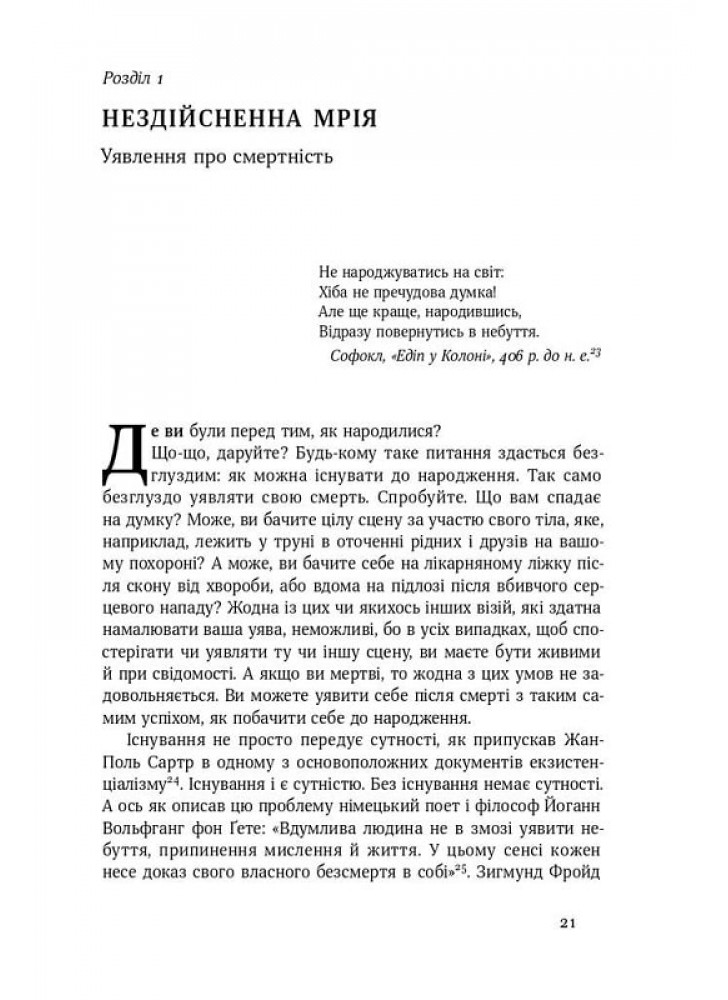 Розділ 1

НЕЗДІЙСНЕННА МРІЯ

Уявлення про смертність

Не народжуватись на світ:
Хіба не пречудова думка!
Але ще краще, народившись,
Відразу повернутись в небуття.
Софокл, «Едіп у Колоні», 406 р. до н. е.$^{23}$

Де ви були перед тим, як народилися?

Що-що, даруйте? Будь-кому таке питання здасться безглуздим: як можна існувати до народження. Так само безглуздо уявляти свою смерть. Спробуйте. Що вам спадає на думку? Може, ви бачите цілу сцену за участю свого тіла, яке, наприклад, лежить у труні в оточенні рідних і друзів на вашому похороні? А може, ви бачите себе на лікарняному ліжку після скону від хвороби, або вдома на підлозі після вбивчого серцевого нападу? Жодна із цих чи якихось інших візій, які здатна намалювати ваша уява, неможливі, бо в усіх випадках, щоб спостерігати чи уявляти ту чи іншу сцену, ви маєте бути живими й при свідомості. А якщо ви мертві, то жодна з цих умов не задовольняється. Ви можете уявити себе після смерті з таким самим успіхом, як побачити себе до народження.

Існування не просто передує сутності, як припускав Жан-Поль Сартр в одному з основоположних документів екзистенціалізму$^{24}$. Існування і є сутністю. Без існування немає сутності. А ось як описав цю проблему німецький поет і філософ Йоганн Вольфганг фон Ґете: «Вдумлива людина не в змозі уявити небуття, припинення мислення й життя. У цьому сенсі кожен несе доказ свого власного безсмертя в собі»$^{25}$. Зигмунд Фройд

21